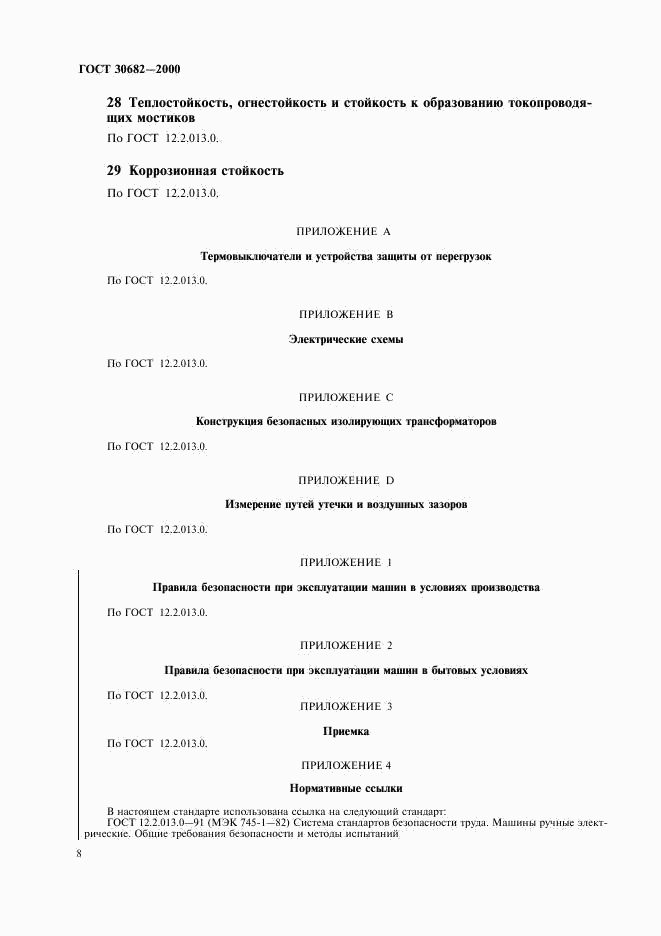 ГОСТ 30682—2000

28 Теплостойкость, огнестойкость и стойкость к образованию токопроводящих мостиков

По ГОСТ 12.2.013.0.

29 Коррозионная стойкость

По ГОСТ 12.2.013.0.

ПРИЛОЖЕНИЕ А

Термовыключатели и устройства защиты от перегрузок

По ГОСТ 12.2.013.0.

ПРИЛОЖЕНИЕ В

Электрические схемы

По ГОСТ 12.2.013.0.

ПРИЛОЖЕНИЕ С

Конструкция безопасных изолирующих трансформаторов

По ГОСТ 12.2.013.0.

ПРИЛОЖЕНИЕ D

Измерение путей утечки и воздушных зазоров

По ГОСТ 12.2.013.0.

ПРИЛОЖЕНИЕ 1

Правила безопасности при эксплуатации машин в условиях производства

По ГОСТ 12.2.013.0.

ПРИЛОЖЕНИЕ 2

Правила безопасности при эксплуатации машин в бытовых условиях

По ГОСТ 12.2.013.0.

ПРИЛОЖЕНИЕ 3

Приемка

По ГОСТ 12.2.013.0.

ПРИЛОЖЕНИЕ 4

Нормативные ссылки

В настоящем стандарте использована ссылка на следующий стандарт:
ГОСТ 12.2.013.0—91 (МЭК 745-1—82) Система стандартов безопасности труда. Машины ручные электрические. Общие требования безопасности и методы испытаний

8